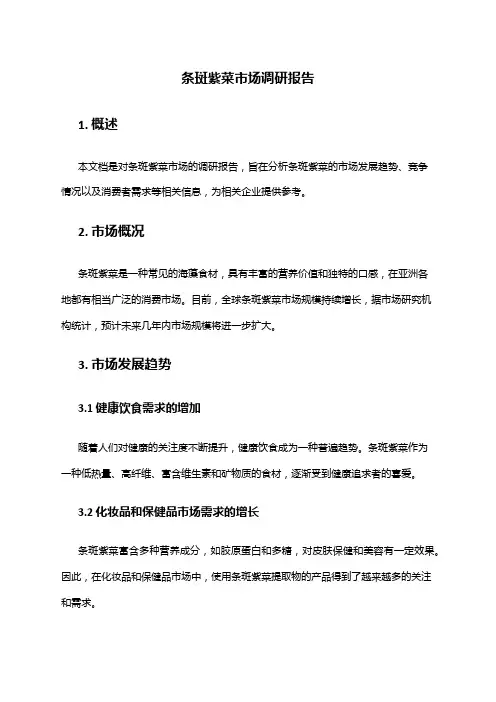 条斑紫菜市场调研报告

1. 概述

本文档是对条斑紫菜市场的调研报告，旨在分析条斑紫菜的市场发展趋势、竞争情况以及消费者需求等相关信息，为相关企业提供参考。

2. 市场概况

条斑紫菜是一种常见的海藻食材，具有丰富的营养价值和独特的口感，在亚洲各地都有相当广泛的消费市场。目前，全球条斑紫菜市场规模持续增长，据市场研究机构统计，预计未来几年内市场规模将进一步扩大。

3. 市场发展趋势

3.1 健康饮食需求的增加

随着人们对健康的关注度不断提升，健康饮食成为一种普遍趋势。条斑紫菜作为一种低热量、高纤维、富含维生素和矿物质的食材，逐渐受到健康追求者的喜爱。

3.2 化妆品和保健品市场需求的增长

条斑紫菜富含多种营养成分，如胶原蛋白和多糖，对皮肤保健和美容有一定效果。因此，在化妆品和保健品市场中，使用条斑紫菜提取物的产品得到了越来越多的关注和需求。